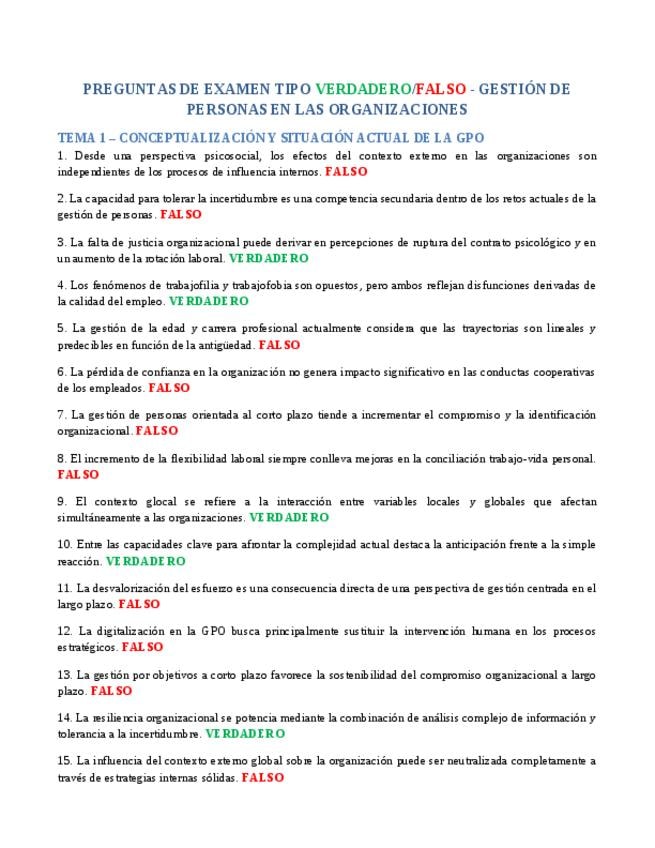 PREGUNTAS DE EXAMEN TIPO VERDADERO/FALSO - GESTIÓN DE PERSONAS EN LAS ORGANIZACIONES

TEMA 1 – CONCEPTUALIZACIÓN Y SITUACIÓN ACTUAL DE LA GPO

1. Desde una perspectiva psicosocial, los efectos del contexto externo en las organizaciones son independientes de los procesos de influencia internos. FALSO

2. La capacidad para tolerar la incertidumbre es una competencia secundaria dentro de los retos actuales de la gestión de personas. FALSO

3. La falta de justicia organizacional puede derivar en percepciones de ruptura del contrato psicológico y en un aumento de la rotación laboral. VERDADERO

4. Los fenómenos de trabajofilia y trabajofobia son opuestos, pero ambos reflejan disfunciones derivadas de la calidad del empleo. VERDADERO

5. La gestión de la edad y carrera profesional actualmente considera que las trayectorias son lineales y predecibles en función de la antigüedad. FALSO

6. La pérdida de confianza en la organización no genera impacto significativo en las conductas cooperativas de los empleados. FALSO

7. La gestión de personas orientada al corto plazo tiende a incrementar el compromiso y la identificación organizacional. FALSO

8. El incremento de la flexibilidad laboral siempre conlleva mejoras en la conciliación trabajo-vida personal. FALSO

9. El contexto glocal se refiere a la interacción entre variables locales y globales que afectan simultáneamente a las organizaciones. VERDADERO

10. Entre las capacidades clave para afrontar la complejidad actual destaca la anticipación frente a la simple reacción. VERDADERO

11. La desvalorización del esfuerzo es una consecuencia directa de una perspectiva de gestión centrada en el largo plazo. FALSO

12. La digitalización en la GPO busca principalmente sustituir la intervención humana en los procesos estratégicos. FALSO

13. La gestión por objetivos a corto plazo favorece la sostenibilidad del compromiso organizacional a largo plazo. FALSO

14. La resiliencia organizacional se potencia mediante la combinación de análisis complejo de información y tolerancia a la incertidumbre. VERDADERO

15. La influencia del contexto externo global sobre la organización puede ser neutralizada completamente a través de estrategias internas sólidas. FALSO